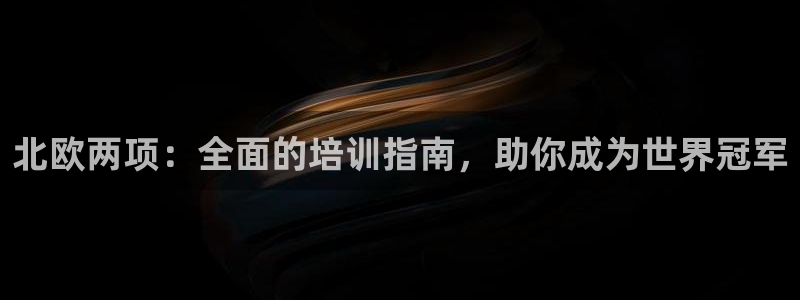 北欧两项：全面的培训指南，助你成为世界冠军